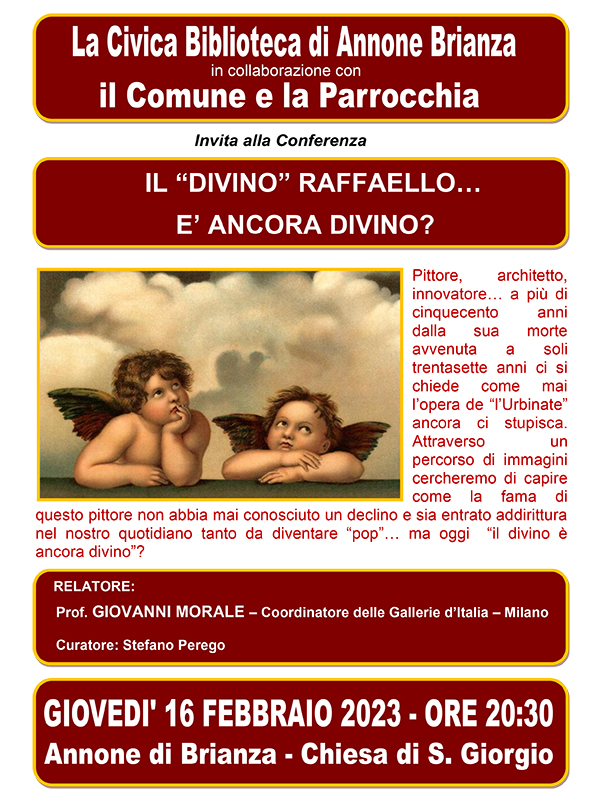 La Civica Biblioteca di Annone Brianza
in collaborazione con
il Comune e la Parrocchia

Invita alla Conferenza

IL “DIVINO” RAFFAELLO…
E’ ANCORA DIVINO?

Pittore, architetto, innovatore… a più di cinquecento anni dalla sua morte avvenuta a soli trentasette anni ci si chiede come mai l’opera de “l’Urbinate” ancora ci stupisca. Attraverso un percorso di immagini cercheremo di capire come la fama di questo pittore non abbia mai conosciuto un declino e sia entrato addirittura nel nostro quotidiano tanto da diventare “pop”… ma oggi “il divino è ancora divino”?

RELATORE:
Prof. GIOVANNI MORALE – Coordinatore delle Gallerie d’Italia – Milano

Curatore: Stefano Perego

GIOVEDI' 16 FEBBRAIO 2023 - ORE 20:30
Annone di Brianza - Chiesa di S. Giorgio